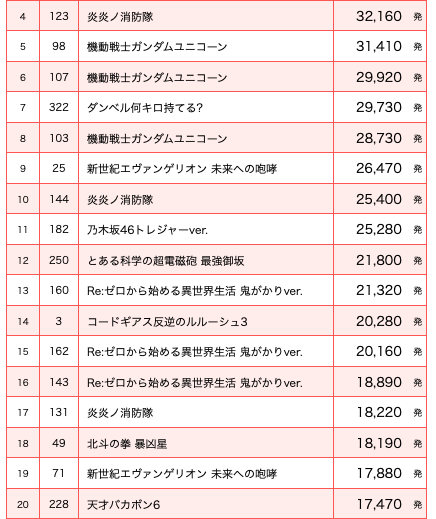 | 4 | 123 | 炎炎ノ消防隊 | 32,160 発 |
|---|---|---|---|
| 5 | 98 | 機動戦士ガンダムユニコーン | 31,410 発 |
| 6 | 107 | 機動戦士ガンダムユニコーン | 29,920 発 |
| 7 | 322 | ダンベル何キロ持てる? | 29,730 発 |
| 8 | 103 | 機動戦士ガンダムユニコーン | 28,730 発 |
| 9 | 25 | 新世紀エヴァンゲリオン 未来への咆哮 | 26,470 発 |
| 10 | 144 | 炎炎ノ消防隊 | 25,400 発 |
| 11 | 182 | 乃木坂46トレジャーver. | 25,280 発 |
| 12 | 250 | とある科学の超電磁砲 最強御坂 | 21,800 発 |
| 13 | 160 | Re:ゼロから始める異世界生活 鬼がかりver. | 21,320 発 |
| 14 | 3 | コードギアス反逆のルルーシュ3 | 20,280 発 |
| 15 | 162 | Re:ゼロから始める異世界生活 鬼がかりver. | 20,160 発 |
| 16 | 143 | Re:ゼロから始める異世界生活 鬼がかりver. | 18,890 発 |
| 17 | 131 | 炎炎ノ消防隊 | 18,220 発 |
| 18 | 49 | 北斗の拳 暴凶星 | 18,190 発 |
| 19 | 71 | 新世紀エヴァンゲリオン 未来への咆哮 | 17,880 発 |
| 20 | 228 | 天才バカボン6 | 17,470 発 |